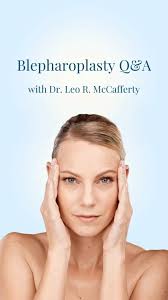 Blepharoplasty Q&A

with Dr. Leo R. McCafferty